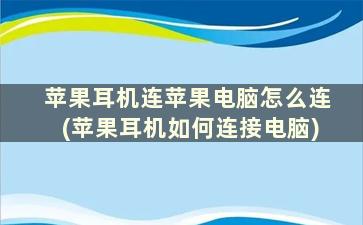 苹果耳机连苹果电脑怎么连
(苹果耳机如何连接电脑)